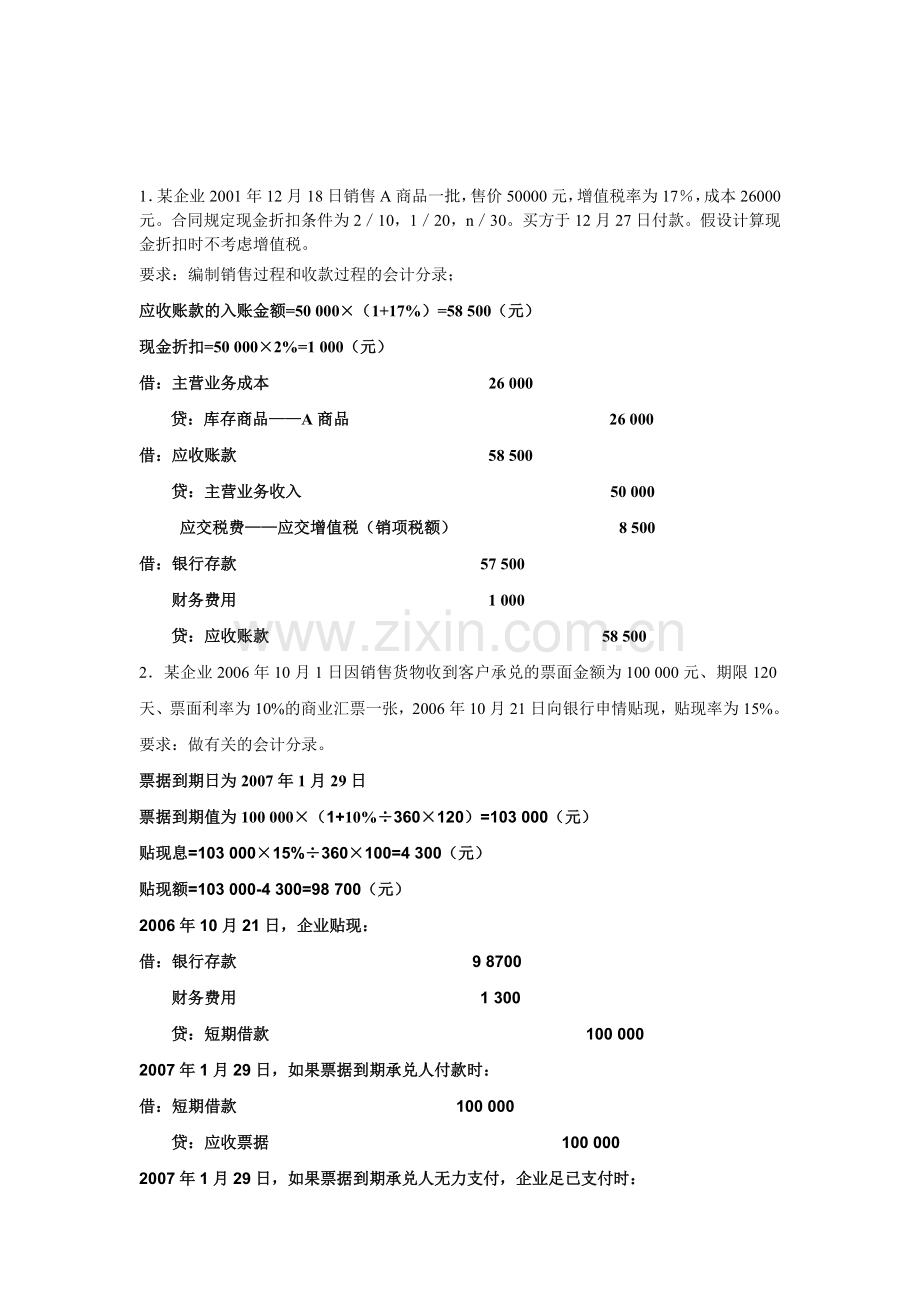 1. 某企业 2001 年 12 月 18 日销售 A 商品一批，售价 50000 元，增值税率为 17%，成本 26000 元。合同规定现金折扣条件为 2 / 10，1 / 20，n / 30。买方于 12 月 27 日付款。假设计算现金折扣时不考虑增值税。

要求：编制销售过程和收款过程的会计分录；

应收账款的入账金额=50 000×（1+17%）=58 500（元）

现金折扣=50 000×2%=1 000（元）

借：主营业务成本 26 000

贷：库存商品——A 商品 26 000

借：应收账款 58 500

贷：主营业务收入 50 000

应交税费——应交增值税（销项税额） 8 500

借：银行存款 57 500

财务费用 1 000

贷：应收账款 58 500

www.zixin.com.cn

2．某企业 2006 年 10 月 1 日因销售货物收到客户承兑的票面金额为 100 000 元、期限 120 天、票面利率为 10%的商业汇票一张，2006 年 10 月 21 日向银行申情贴现，贴现率为 15%。

要求：做有关的会计分录。

票据到期日为 2007 年 1 月 29 日

票据到期值为 100 000×（1+10%÷360×120）=103 000（元）

贴现息=103 000×15%÷360×100=4 300（元）

贴现额=103 000-4 300=98 700（元）

2006 年 10 月 21 日，企业贴现：

借：银行存款 9 8700

财务费用 1 300

贷：短期借款 100 000

2007 年 1 月 29 日，如果票据到期承兑人付款时：

借：短期借款 100 000

贷：应收票据 100 000

2007 年 1 月 29 日，如果票据到期承兑人无力支付，企业足已支付时：